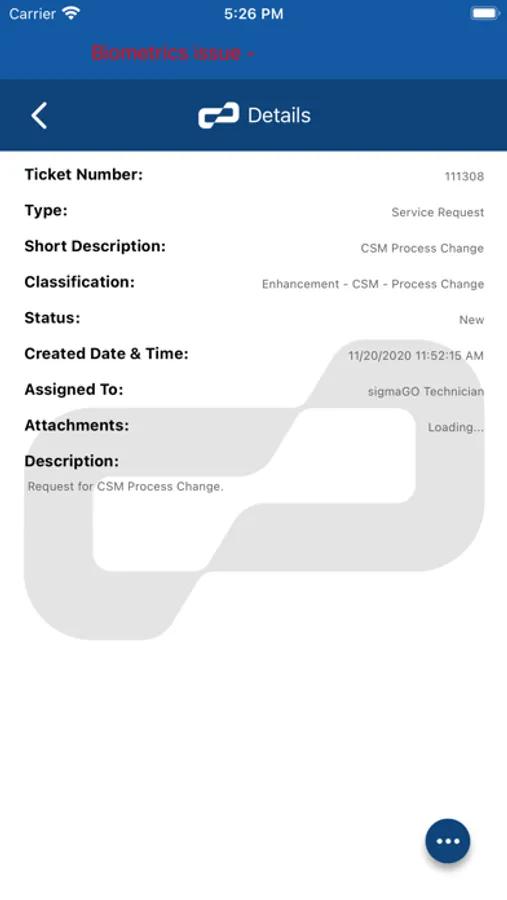 Carrier 5:26 PM

Biometrics issue -

Details

Ticket Number: 111308

Type: Service Request

Short Description: CSM Process Change

Classification: Enhancement - CSM - Process Change

Status: New

Created Date & Time: 11/20/2020 11:52:15 AM

Assigned To: sigmaGO Technician

Attachments: Loading...

Description:

Request for CSM Process Change.